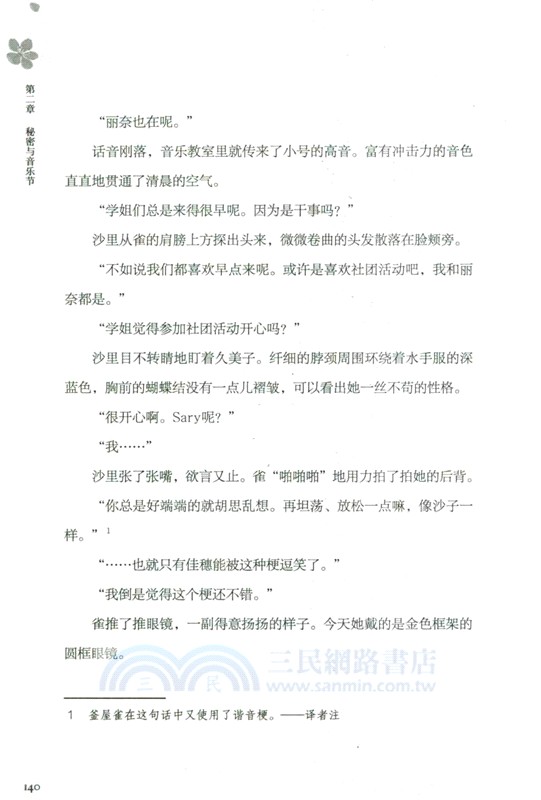 第二章　秘密与音乐节

“丽奈也在呢。”

话音刚落，音乐教室里就传来了小号的高音。富有冲击力的音色直直地贯通了清晨的空气。

“学姐们总是来得很早呢。因为是干事吗？”

沙里从雀的肩膀上方探出头来，微微卷曲的头发散落在脸颊旁。

“不如说我们都喜欢早点来呢。或许是喜欢社团活动吧，我和丽奈都是。”

“学姐觉得参加社团活动开心吗？”

沙里目不转睛地盯着久美子。纤细的脖颈周围环绕着水手服的深蓝色，胸前的蝴蝶结没有一点儿褶皱，可以看出她一丝不苟的性格。

“很开心啊。Sary呢？”

“我……”

沙里张了张嘴，欲言又止。雀“啪啪啪”地用力拍了拍她的后背。

“你总是好端端的就胡思乱想。再坦荡、放松一点嘛，像沙子一样。”$^1$

“……也就只有佳穗能被这种梗逗笑了。”

“我倒是觉得这个梗还不错。”

雀推了推眼镜，一副得意扬扬的样子。今天她戴的是金色框架的圆框眼镜。

三民網路書店
www.sanmin.com.tw

1　釜屋雀在这句话中又使用了谐音梗。——译者注

140